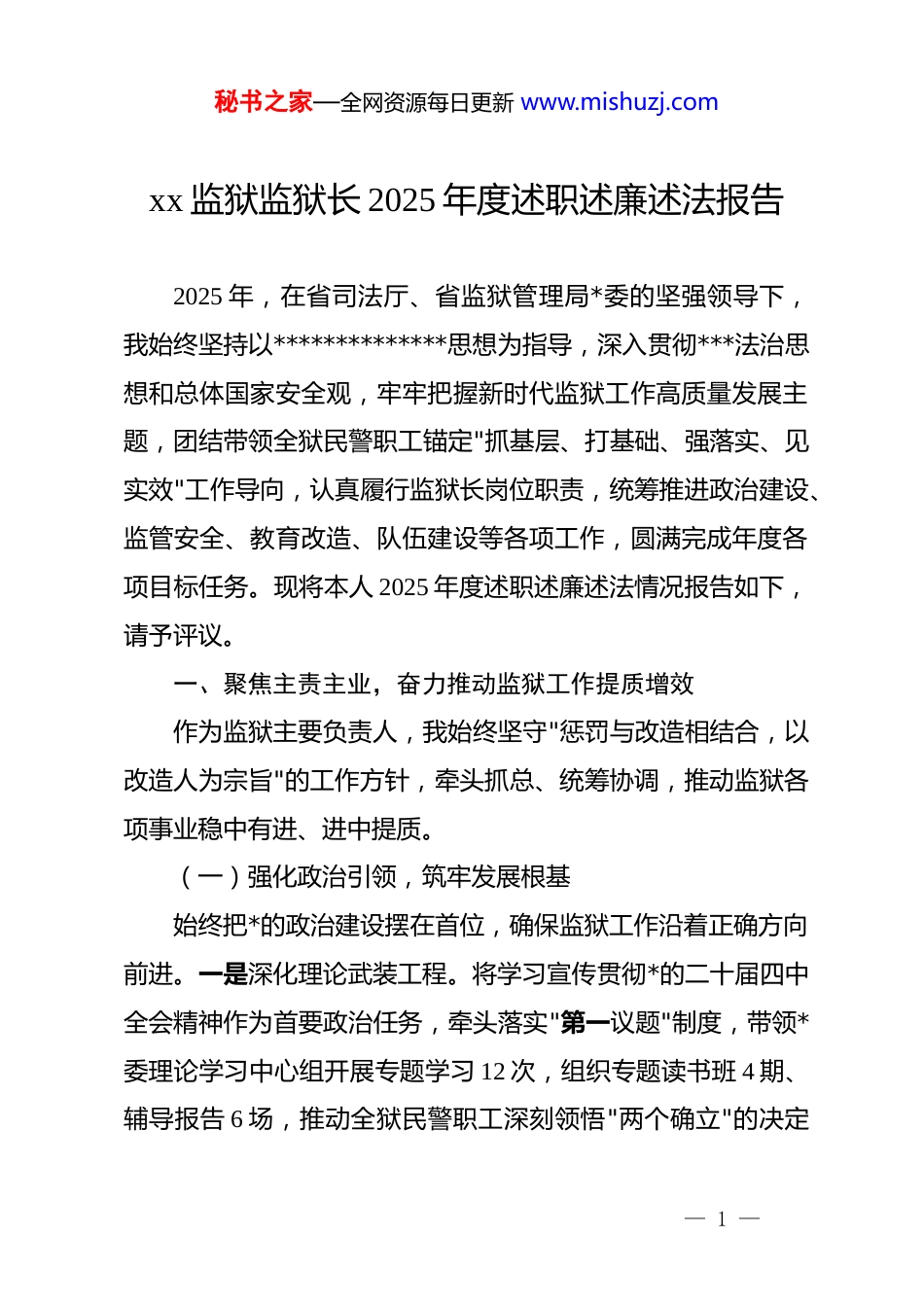 秘书之家—全网资源每日更新 www.mishuzj.com

xx 监狱监狱长 2025 年度述职述廉述法报告

2025 年，在省司法厅、省监狱管理局*委的坚强领导下，我始终坚持以**************思想为指导，深入贯彻***法治思想和总体国家安全观，牢牢把握新时代监狱工作高质量发展主题，团结带领全狱民警职工锚定"抓基层、打基础、强落实、见实效"工作导向，认真履行监狱长岗位职责，统筹推进政治建设、监管安全、教育改造、队伍建设等各项工作，圆满完成年度各项目标任务。现将本人 2025 年度述职述廉述法情况报告如下，请予评议。

一、聚焦主责主业，奋力推动监狱工作提质增效

作为监狱主要负责人，我始终坚守"惩罚与改造相结合，以改造人为宗旨"的工作方针，牵头抓总、统筹协调，推动监狱各项事业稳中有进、进中提质。

（一）强化政治引领，筑牢发展根基

始终把*的政治建设摆在首位，确保监狱工作沿着正确方向前进。一是深化理论武装工程。将学习宣传贯彻*的二十届四中全会精神作为首要政治任务，牵头落实"第一议题"制度，带领*委理论学习中心组开展专题学习 12 次，组织专题读书班 4 期、辅导报告 6 场，推动全狱民警职工深刻领悟"两个确立"的决定

— 1 —